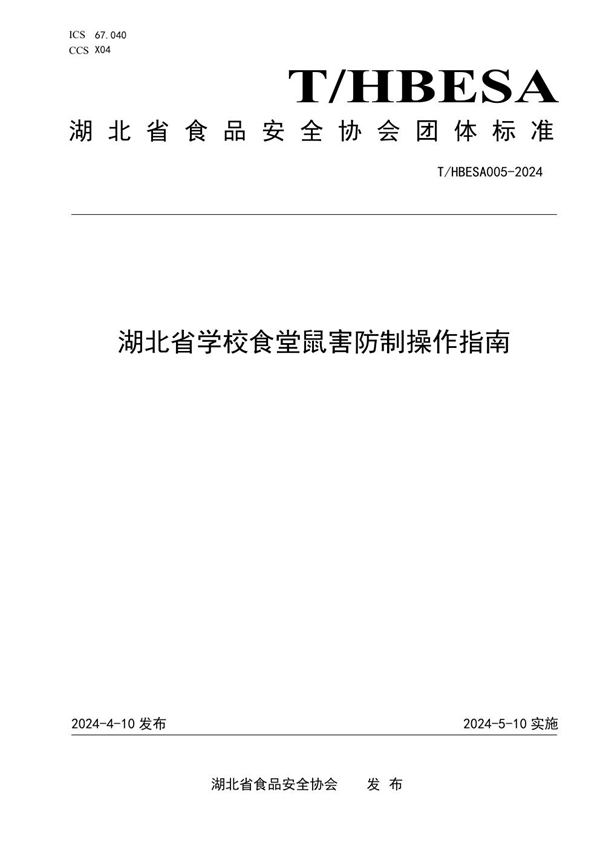 ICS 67.040
CCS X04

T/HBESA

湖北省食品安全协会团体标准

T/HBESA005-2024

湖北省学校食堂鼠害防制操作指南

2024-4-10 发布

2024-5-10 实施

湖北省食品安全协会 发布